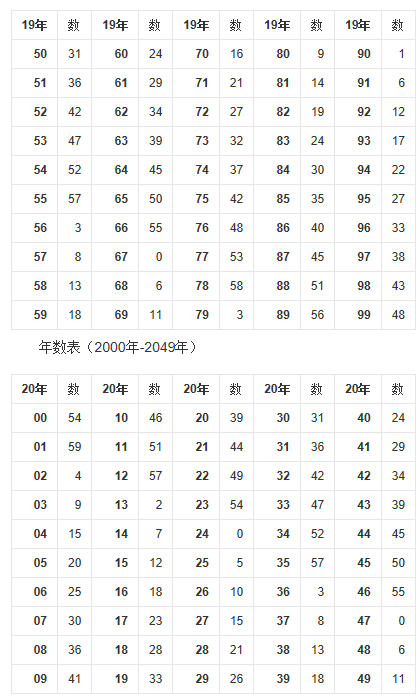 | 19年 | 数 | 19年 | 数 | 19年 | 数 | 19年 | 数 | 19年 | 数 |
|---|---|---|---|---|---|---|---|---|---|
| 50 | 31 | 60 | 24 | 70 | 16 | 80 | 9 | 90 | 1 |
| 51 | 36 | 61 | 29 | 71 | 21 | 81 | 14 | 91 | 6 |
| 52 | 42 | 62 | 34 | 72 | 27 | 82 | 19 | 92 | 12 |
| 53 | 47 | 63 | 39 | 73 | 32 | 83 | 24 | 93 | 17 |
| 54 | 52 | 64 | 45 | 74 | 37 | 84 | 30 | 94 | 22 |
| 55 | 57 | 65 | 50 | 75 | 42 | 85 | 35 | 95 | 27 |
| 56 | 3 | 66 | 55 | 76 | 48 | 86 | 40 | 96 | 33 |
| 57 | 8 | 67 | 0 | 77 | 53 | 87 | 45 | 97 | 38 |
| 58 | 13 | 68 | 6 | 78 | 58 | 88 | 51 | 98 | 43 |
| 59 | 18 | 69 | 11 | 79 | 3 | 89 | 56 | 99 | 48 |

年数表（2000年-2049年）

| 20年 | 数 | 20年 | 数 | 20年 | 数 | 20年 | 数 | 20年 | 数 |
|---|---|---|---|---|---|---|---|---|---|
| 00 | 54 | 10 | 46 | 20 | 39 | 30 | 31 | 40 | 24 |
| 01 | 59 | 11 | 51 | 21 | 44 | 31 | 36 | 41 | 29 |
| 02 | 4 | 12 | 57 | 22 | 49 | 32 | 42 | 42 | 34 |
| 03 | 9 | 13 | 2 | 23 | 54 | 33 | 47 | 43 | 39 |
| 04 | 15 | 14 | 7 | 24 | 0 | 34 | 52 | 44 | 45 |
| 05 | 20 | 15 | 12 | 25 | 5 | 35 | 57 | 45 | 50 |
| 06 | 25 | 16 | 18 | 26 | 10 | 36 | 3 | 46 | 55 |
| 07 | 30 | 17 | 23 | 27 | 15 | 37 | 8 | 47 | 0 |
| 08 | 36 | 18 | 28 | 28 | 21 | 38 | 13 | 48 | 6 |
| 09 | 41 | 19 | 33 | 29 | 26 | 39 | 18 | 49 | 11 |